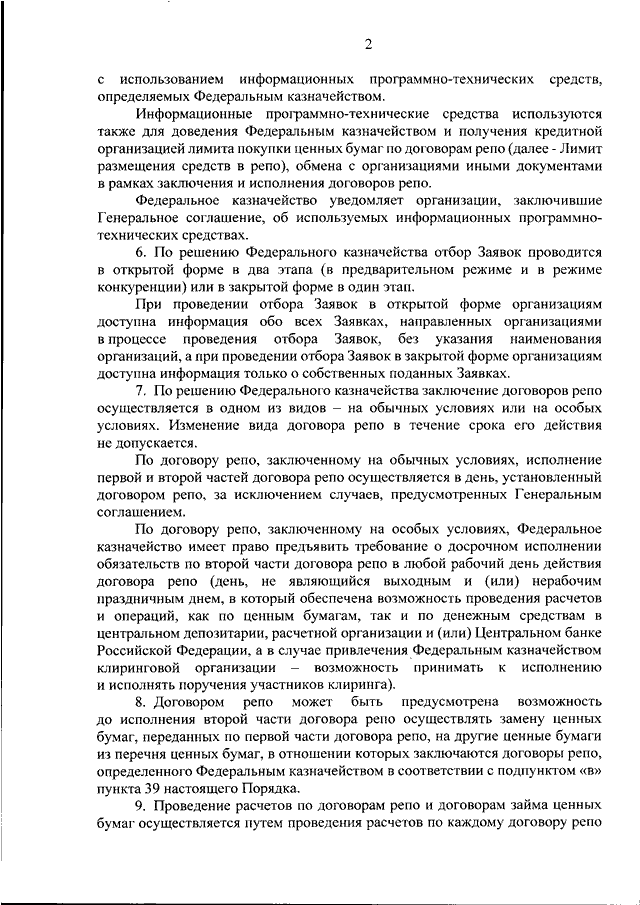 2

с использованием информационных программно-технических средств, определяемых Федеральным казначейством.

Информационные программно-технические средства используются также для доведения Федеральным казначейством и получения кредитной организацией лимита покупки ценных бумаг по договорам репо (далее - Лимит размещения средств в репо), обмена с организациями иными документами в рамках заключения и исполнения договоров репо.

Федеральное казначейство уведомляет организации, заключившие Генеральное соглашение, об используемых информационных программно-технических средствах.

6. По решению Федерального казначейства отбор Заявок проводится в открытой форме в два этапа (в предварительном режиме и в режиме конкуренции) или в закрытой форме в один этап.

При проведении отбора Заявок в открытой форме организациям доступна информация обо всех Заявках, направленных организациями в процессе проведения отбора Заявок, без указания наименования организаций, а при проведении отбора Заявок в закрытой форме организациям доступна информация только о собственных поданных Заявках.

7. По решению Федерального казначейства заключение договоров репо осуществляется в одном из видов – на обычных условиях или на особых условиях. Изменение вида договора репо в течение срока его действия не допускается.

По договору репо, заключенному на обычных условиях, исполнение первой и второй частей договора репо осуществляется в день, установленный договором репо, за исключением случаев, предусмотренных Генеральным соглашением.

По договору репо, заключенному на особых условиях, Федеральное казначейство имеет право предъявить требование о досрочном исполнении обязательств по второй части договора репо в любой рабочий день действия договора репо (день, не являющийся выходным и (или) нерабочим праздничным днем, в который обеспечена возможность проведения расчетов и операций, как по ценным бумагам, так и по денежным средствам в центральном депозитарии, расчетной организации и (или) Центральном банке Российской Федерации, а в случае привлечения Федеральным казначейством клиринговой организации – возможность принимать к исполнению и исполнять поручения участников клиринга).

8. Договором репо может быть предусмотрена возможность до исполнения второй части договора репо осуществлять замену ценных бумаг, переданных по первой части договора репо, на другие ценные бумаги из перечня ценных бумаг, в отношении которых заключаются договоры репо, определенного Федеральным казначейством в соответствии с подпунктом «в» пункта 39 настоящего Порядка.

9. Проведение расчетов по договорам репо и договорам займа ценных бумаг осуществляется путем проведения расчетов по каждому договору репо